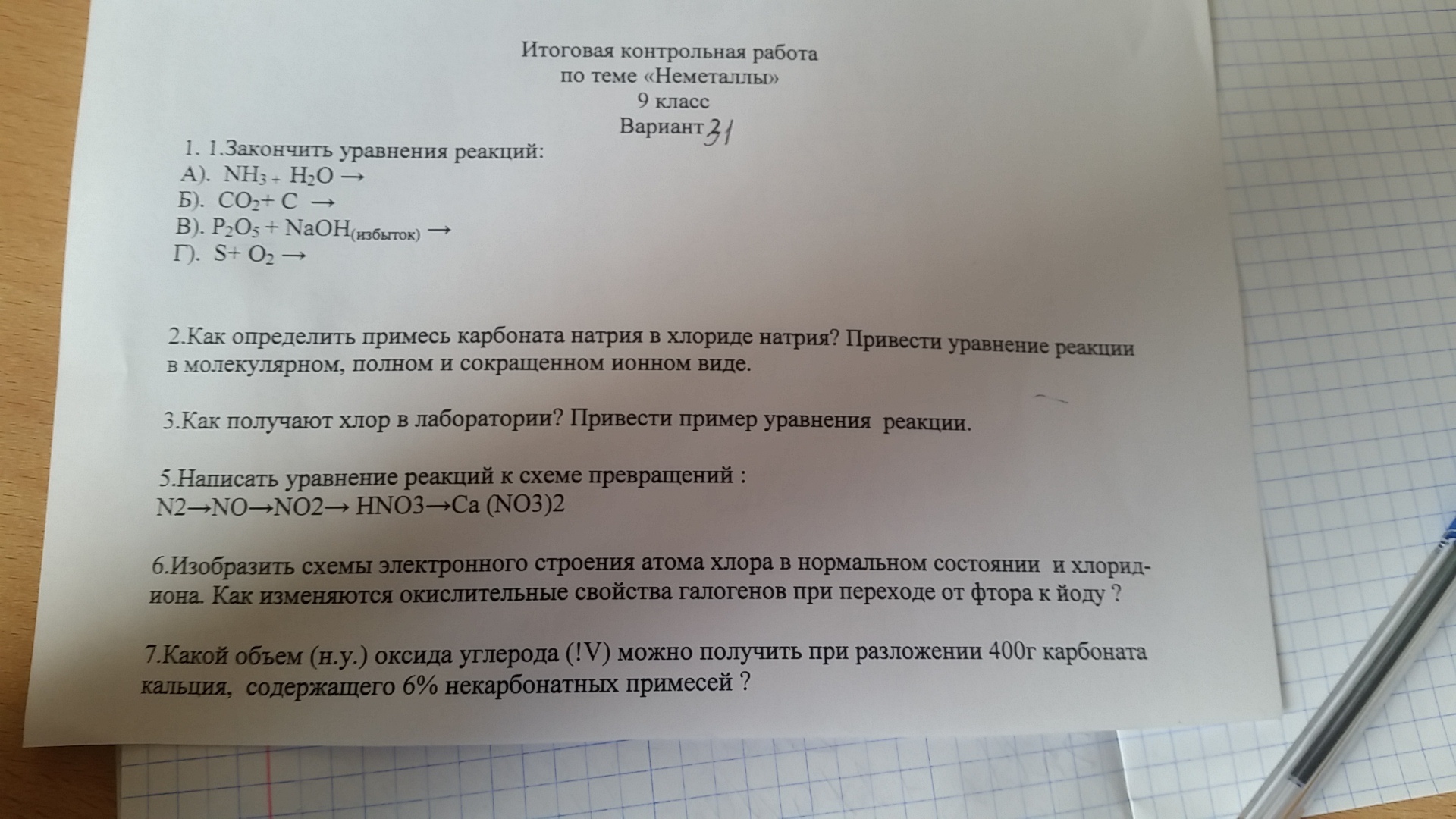 Итоговая контрольная работа
по теме «Неметаллы»
9 класс
Вариант 31

1. 1.Закончить уравнения реакций:
А). $NH_3 + H_2O \rightarrow$
Б). $CO_2 + C \rightarrow$
В). $P_2O_5 + NaOH_{(избыток)} \rightarrow$
Г). $S + O_2 \rightarrow$

2.Как определить примесь карбоната натрия в хлориде натрия? Привести уравнение реакции в молекулярном, полном и сокращенном ионном виде.

3.Как получают хлор в лаборатории? Привести пример уравнения реакции.

5.Написать уравнение реакций к схеме превращений :
N2→NO→NO2→ HNO3→Ca (NO3)2

6.Изобразить схемы электронного строения атома хлора в нормальном состоянии и хлорид-иона. Как изменяются окислительные свойства галогенов при переходе от фтора к йоду ?

7.Какой объем (н.у.) оксида углерода (!V) можно получить при разложении 400г карбоната кальция, содержащего 6% некарбонатных примесей ?